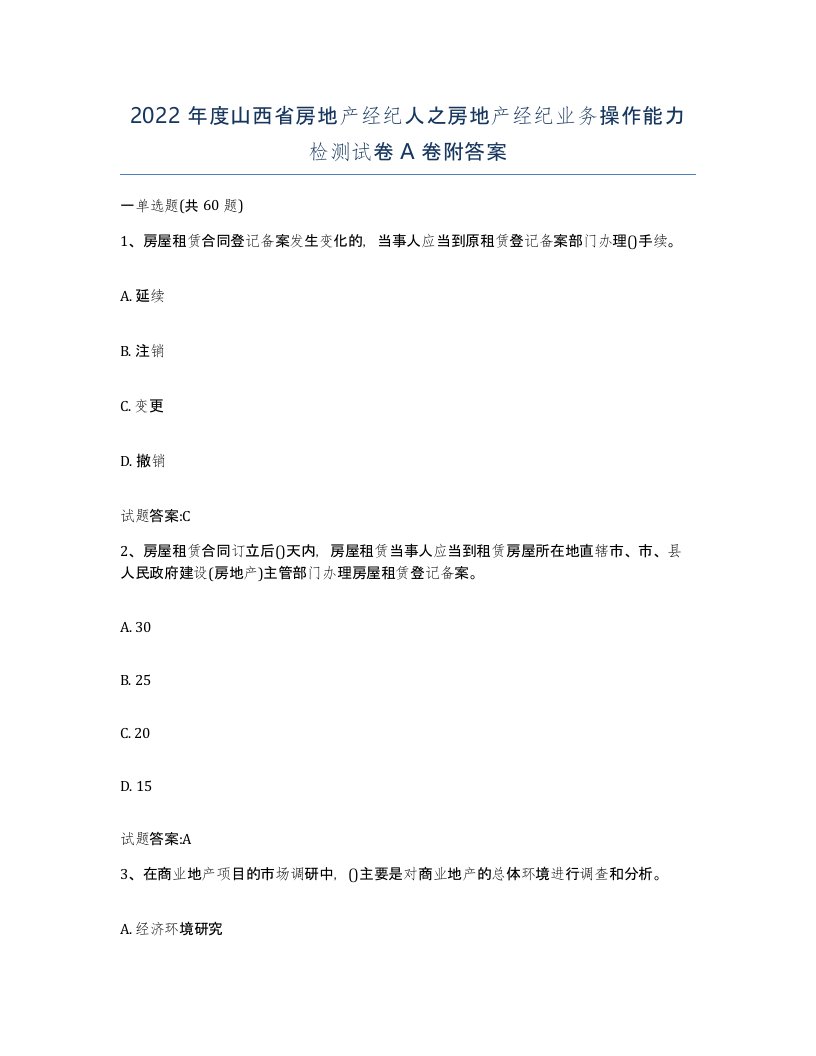 2022 年度山西省房地产经纪人之房地产经纪业务操作能力检测试卷 A 卷附答案

一单选题(共 60 题)

1、房屋租赁合同登记备案发生变化的，当事人应当到原租赁登记备案部门办理()手续。

A. 延续

B. 注销

C. 变更

D. 撤销

试题答案:C

2、房屋租赁合同订立后()天内，房屋租赁当事人应当到租赁房屋所在地直辖市、市、县人民政府建设(房地产)主管部门办理房屋租赁登记备案。

A. 30

B. 25

C. 20

D. 15

试题答案:A

3、在商业地产项目的市场调研中，()主要是对商业地产的总体环境进行调查和分析。

A. 经济环境研究